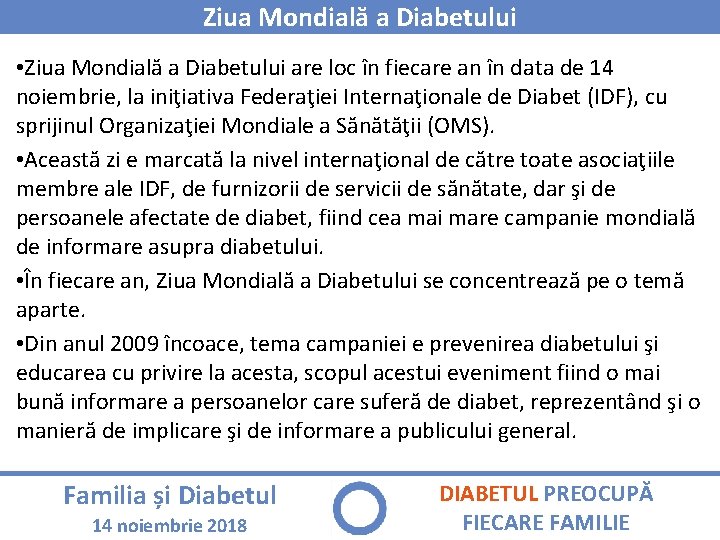 Ziua Mondială a Diabetului

•Ziua Mondială a Diabetului are loc în fiecare an în data de 14 noiembrie, la iniţiativa Federaţiei Internaţionale de Diabet (IDF), cu sprijinul Organizaţiei Mondiale a Sănătăţii (OMS).

•Această zi e marcată la nivel internaţional de către toate asociaţiile membre ale IDF, de furnizorii de servicii de sănătate, dar şi de persoanele afectate de diabet, fiind cea mai mare campanie mondială de informare asupra diabetului.

•În fiecare an, Ziua Mondială a Diabetului se concentrează pe o temă aparte.

•Din anul 2009 încoace, tema campaniei e prevenirea diabetului şi educarea cu privire la acesta, scopul acestui eveniment fiind o mai bună informare a persoanelor care suferă de diabet, reprezentând şi o manieră de implicare şi de informare a publicului general.

Familia și Diabetul
14 noiembrie 2018

DIABETUL PREOCUPĂ FIECARE FAMILIE